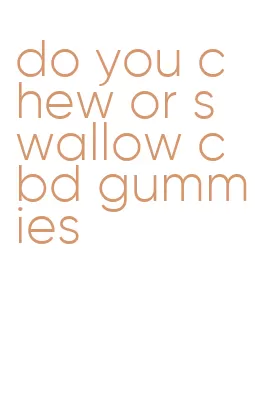 do you chew or swallow cbd gummies